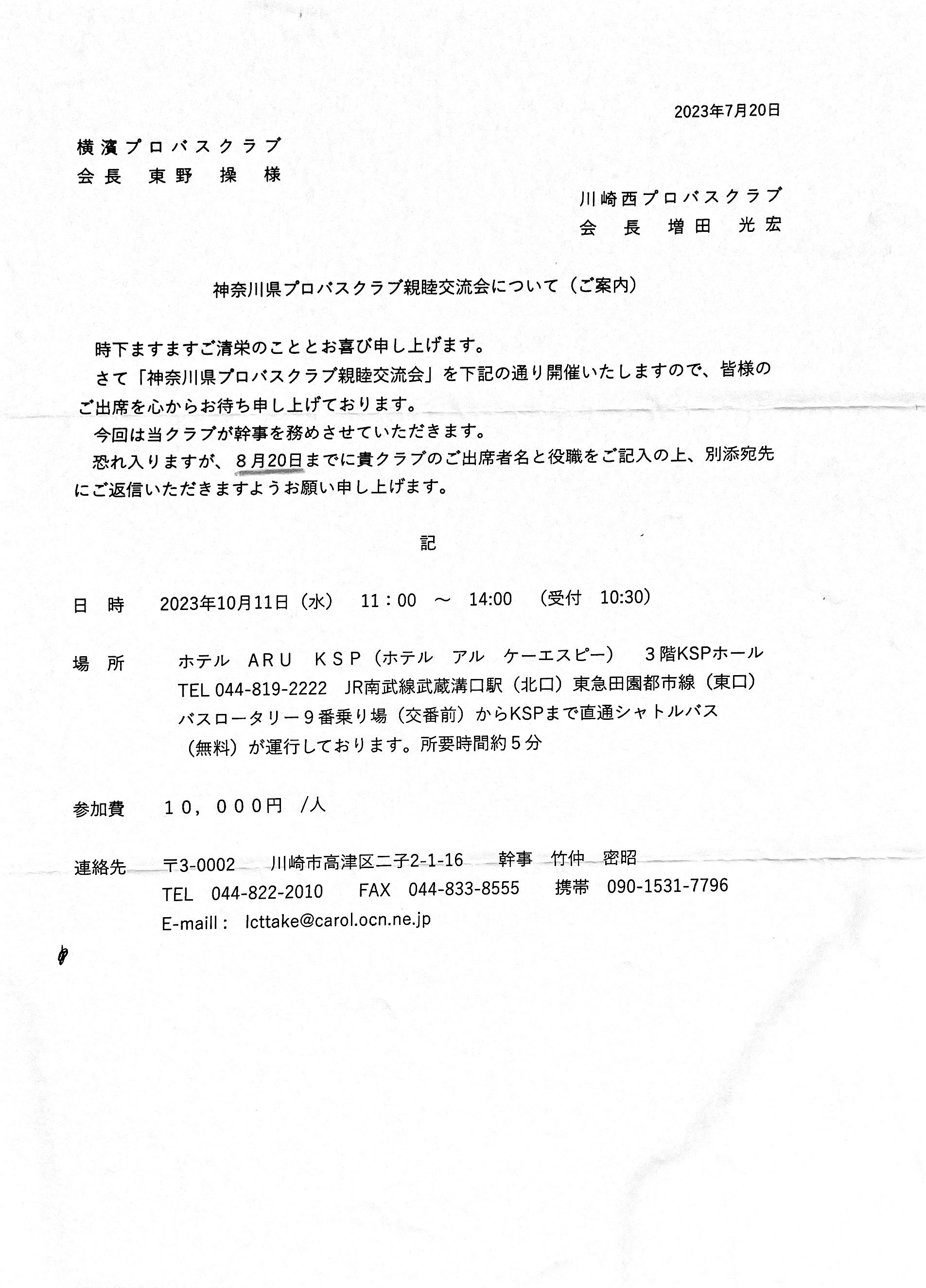 2023年7月20日

横濱プロバスクラブ
会長　東野　操　様

川崎西プロバスクラブ
会　長　増田　光宏

神奈川県プロバスクラブ親睦交流会について（ご案内）

時下ますますご清栄のこととお喜び申し上げます。
さて「神奈川県プロバスクラブ親睦交流会」を下記の通り開催いたしますので、皆様のご出席を心からお待ち申し上げております。
今回は当クラブが幹事を務めさせていただきます。
恐れ入りますが、８月20日までに貴クラブのご出席者名と役職をご記入の上、別添宛先にご返信いただきますようお願い申し上げます。

記

日　時　2023年10月11日（水）　11：00　～　14:00　（受付　10:30）

場　所　ホテル　ＡＲＵ　ＫＳＰ（ホテル　アル　ケーエスピー）　３階KSPホール
TEL 044-819-2222　JR南武線武蔵溝口駅（北口）東急田園都市線（東口）
バスロータリー９番乗り場（交番前）からKSPまで直通シャトルバス
（無料）が運行しております。所要時間約５分

参加費　１０，０００円　/人

連絡先　〒3-0002　川崎市高津区二子2-1-16　幹事　竹仲　密昭
TEL　044-822-2010　FAX　044-833-8555　携帯　090-1531-7796
E-maill：　lcttake@carol.ocn.ne.jp